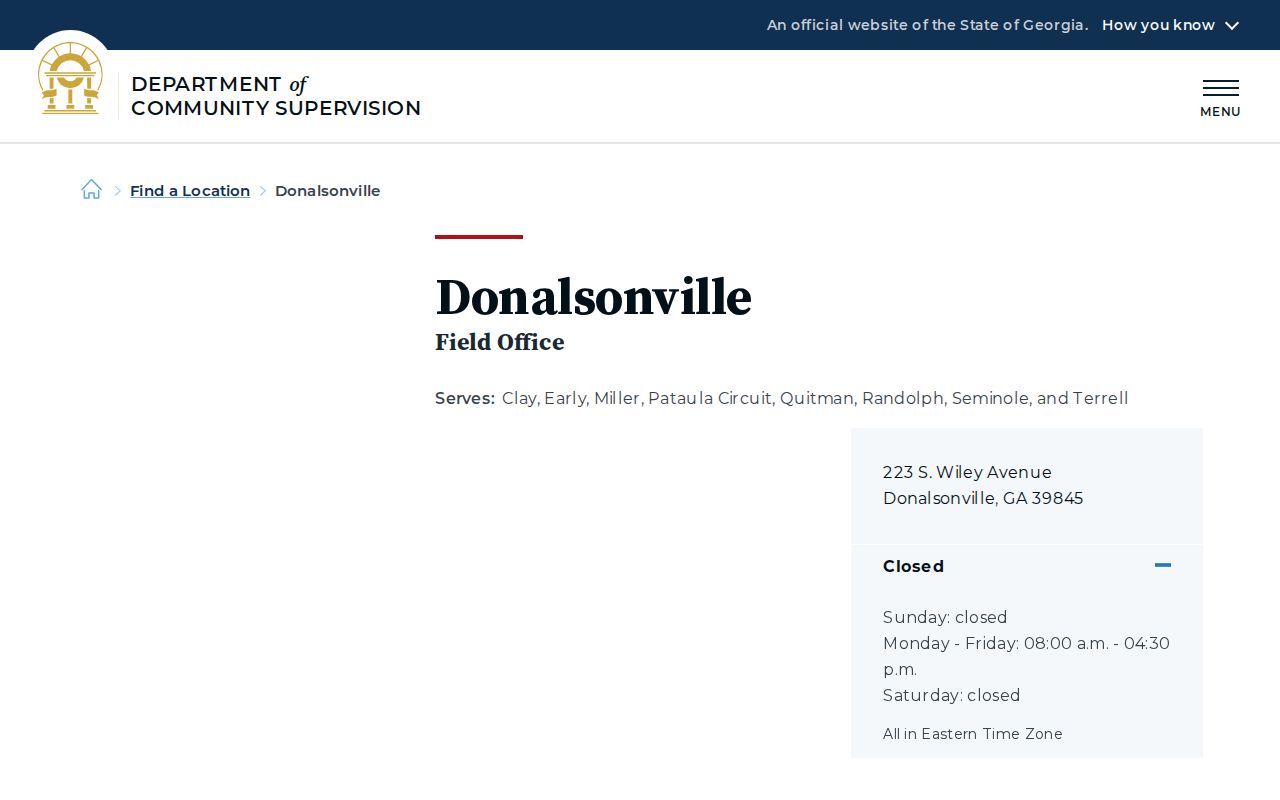 An official website of the State of Georgia. How you know

DEPARTMENT of COMMUNITY SUPERVISION

MENU

Find a Location > Donalsonville

Donalsonville

Field Office

Serves: Clay, Early, Miller, Pataula Circuit, Quitman, Randolph, Seminole, and Terrell

223 S. Wiley Avenue
Donalsonville, GA 39845

Closed

Sunday: closed
Monday - Friday: 08:00 a.m. - 04:30 p.m.
Saturday: closed

All in Eastern Time Zone